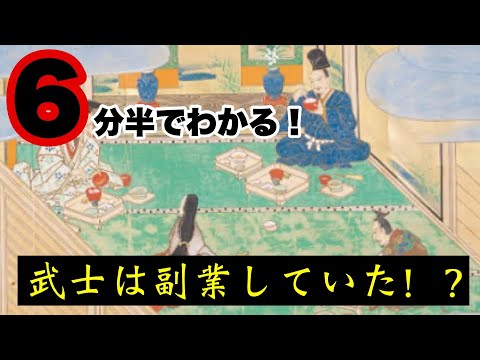 6分半でわかる！

武士は副業していた！？